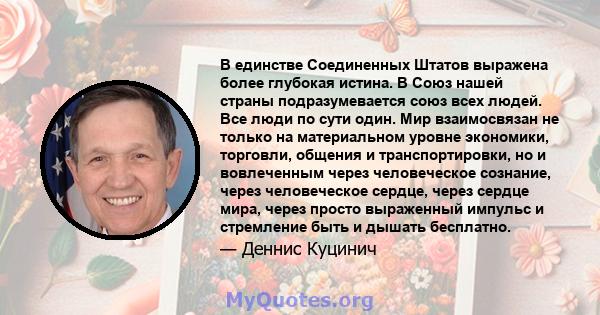 В единстве Соединенных Штатов выражена более глубокая истина. В Союз нашей страны подразумевается союз всех людей. Все люди по сути один. Мир взаимосвязан не только на материальном уровне экономики, торговли, общения и транспортировки, но и вовлеченным через человеческое сознание, через человеческое сердце, через сердце мира, через просто выраженный импульс и стремление быть и дышать бесплатно.

— Деннис Куцинич

MyQuotes.org